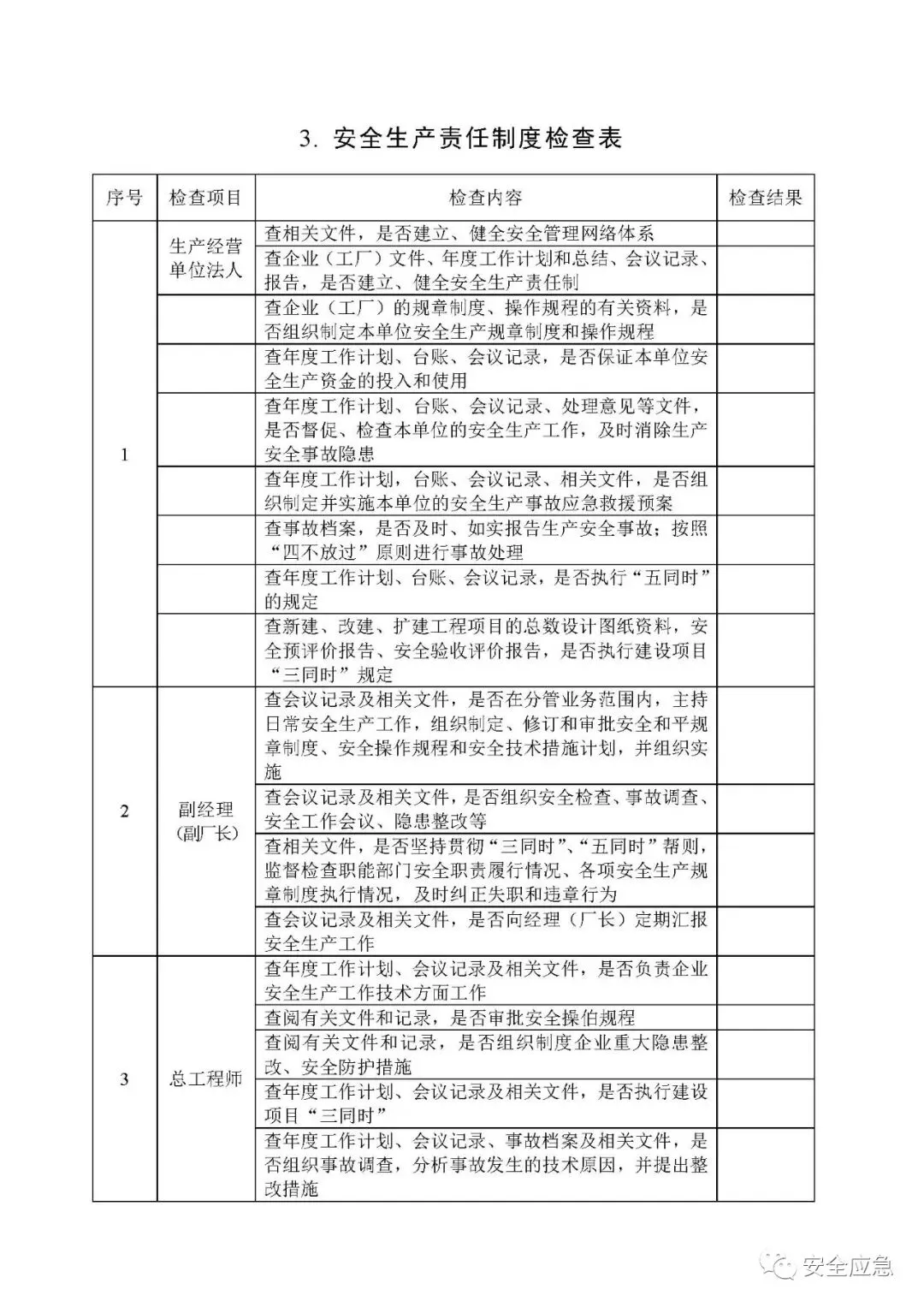 3. 安全生产责任制度检查表

| 序号 | 检查项目 | 检查内容 | 检查结果 |
|---|---|---|---|
| 1 | 生产经营单位法人 | 查相关文件，是否建立、健全安全管理网络体系 | |
| | | 查企业（工厂）文件、年度工作计划和总结、会议记录、报告，是否建立、健全安全生产责任制 | |
| | | 查企业（工厂）的规章制度、操作规程的有关资料，是否组织制定本单位安全生产规章制度和操作规程 | |
| | | 查年度工作计划、台账、会议记录，是否保证本单位安全生产资金的投入和使用 | |
| | | 查年度工作计划、台账、会议记录、处理意见等文件，是否督促、检查本单位的安全生产工作，及时消除生产安全事故隐患 | |
| | | 查年度工作计划，台账、会议记录、相关文件，是否组织制定并实施本单位的安全生产事故应急救援预案 | |
| | | 查事故档案，是否及时、如实报告生产安全事故；按照“四不放过”原则进行事故处理 | |
| | | 查年度工作计划、台账、会议记录，是否执行“五同时”的规定 | |
| | | 查新建、改建、扩建工程项目的总数设计图纸资料，安全预评价报告、安全验收评价报告，是否执行建设项目“三同时”规定 | |
| 2 | 副经理（副厂长） | 查会议记录及相关文件，是否在分管业务范围内，主持日常安全生产工作，组织制定、修订和审批安全和平规章制度、安全操作规程和安全技术措施计划，并组织实施 | |
| | | 查会议记录及相关文件，是否组织安全检查、事故调查、安全工作会议、隐患整改等 | |
| | | 查相关文件，是否坚持贯彻“三同时”、“五同时”帮则，监督检查职能部门安全职责履行情况、各项安全生产规章制度执行情况，及时纠正失职和违章行为 | |
| | | 查会议记录及相关文件，是否向经理（厂长）定期汇报安全生产工作 | |
| 3 | 总工程师 | 查年度工作计划、会议记录及相关文件，是否负责企业安全生产工作技术方面工作 | |
| | | 查阅有关文件和记录，是否审批安全操伯规程 | |
| | | 查阅有关文件和记录，是否组织制度企业重大隐患整改、安全防护措施 | |
| | | 查年度工作计划、会议记录及相关文件，是否执行建设项目“三同时” | |
| | | 查年度工作计划、会议记录、事故档案及相关文件，是否组织事故调查，分析事故发生的技术原因，并提出整改措施 | |

安全应急